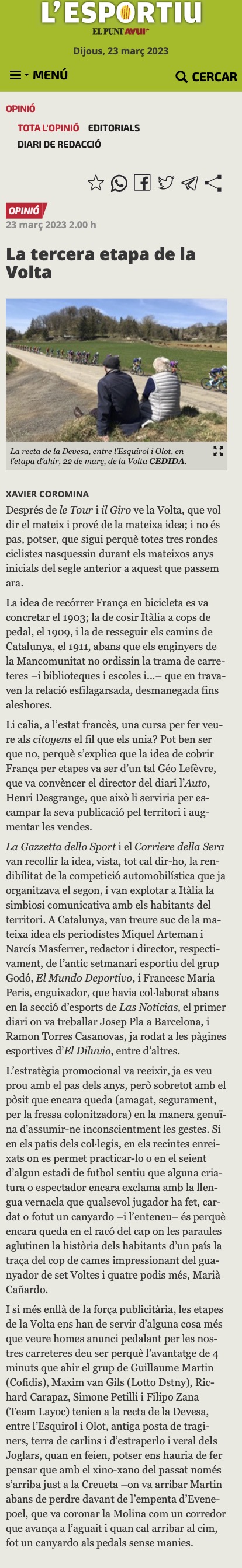 L'ESPORTIU
EL PUNT AVUI+
Dijous, 23 març 2023

MENÚ
CERCAR

OPINIÓ
TOTA L'OPINIÓ EDITORIALS
DIARI DE REDACCIÓ

OPINIÓ
23 març 2023 2.00 h

La tercera etapa de la Volta

La recta de la Devesa, entre l'Esquirol i Olot, en l'etapa d'ahir, 22 de març, de la Volta CEDIDA.

XAVIER COROMINA

Després de le Tour i il Giro ve la Volta, que vol dir el mateix i prové de la mateixa idea; i no és pas, potser, que sigui perquè totes tres rondes ciclistes nasquessin durant els mateixos anys inicials del segle anterior a aquest que passem ara.

La idea de recórrer França en bicicleta es va concretar el 1903; la de cosir Itàlia a cops de pedal, el 1909, i la de resseguir els camins de Catalunya, el 1911, abans que els enginyers de la Mancomunitat no ordissin la trama de carreteres –i biblioteques i escoles i...– que en travaven la relació esfilagarsada, desmanegada fins aleshores.

Li calia, a l'estat francès, una cursa per fer veure als citoyens el fil que els unia? Pot ben ser que no, perquè s'explica que la idea de cobrir França per etapes va ser d'un tal Géo Lefèvre, que va convèncer el director del diari l'Auto, Henri Desgrange, que això li serviria per escampar la seva publicació pel territori i augmentar les vendes.

La Gazzetta dello Sport i el Corriere della Sera van recollir la idea, vista, tot cal dir-ho, la rendibilitat de la competició automobilística que ja organitzava el segon, i van explotar a Itàlia la simbiosi comunicativa amb els habitants del territori. A Catalunya, van treure suc de la mateixa idea els periodistes Miquel Arteman i Narcís Masferrer, redactor i director, respectivament, de l'antic setmanari esportiu del grup Godó, El Mundo Deportivo, i Francesc Maria Peris, enguixador, que havia col·laborat abans en la secció d'esports de Las Noticias, el primer diari on va treballar Josep Pla a Barcelona, i Ramon Torres Casanovas, ja rodat a les pàgines esportives d'El Diluvio, entre d'altres.

L'estratègia promocional va reeixir, ja es veu prou amb el pas dels anys, però sobretot amb el pòsit que encara queda (amagat, segurament, per la fressa colonitzadora) en la manera genuïna d'assumir-ne inconscientment les gestes. Si en els patis dels col·legis, en els recintes enreixats on es permet practicar-lo o en el seient d'algun estadi de futbol sentiu que alguna criatura o espectador encara exclama amb la llengua vernacla que qualsevol jugador ha fet, cardat o fotut un canyardo –i l'enteneu– és perquè encara queda en el racó del cap on les paraules aglutinen la història dels habitants d'un país la traça del cop de cames impressionant del guanyador de set Voltes i quatre podis més, Marià Cañardo.

I si més enllà de la força publicitària, les etapes de la Volta ens han de servir d'alguna cosa més que veure homes anunci pedalant per les nostres carreteres deu ser perquè l'avantatge de 4 minuts que ahir el grup de Guillaume Martin (Cofidis), Maxim van Gils (Lotto Dstny), Richard Carapaz, Simone Petilli i Filipo Zana (Team Layoc) tenien a la recta de la Devesa, entre l'Esquirol i Olot, antiga posta de traginers, terra de carlins i d'estraperlo i veral dels Joglars, quan en feien, potser ens hauria de fer pensar que amb el xino-xano del passat només s'arriba just a la Creueta –on va arribar Martin abans de perdre davant de l'empenta d'Evenepoel, que va coronar la Molina com un corredor que avança a l'aguait i quan cal arribar al cim, fot un canyardo als pedals sense manies.